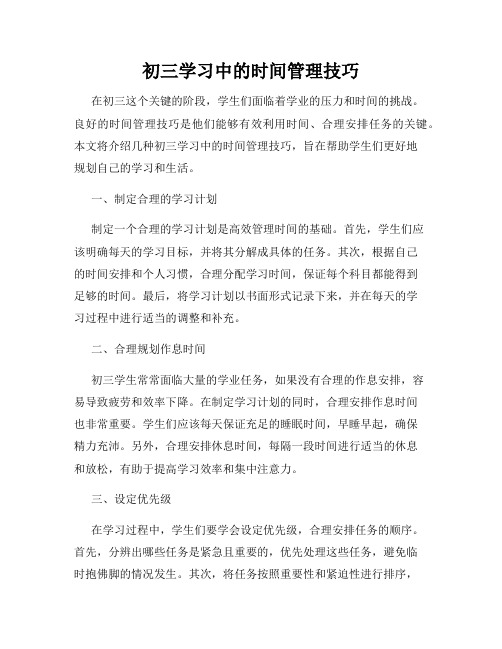 初三学习中的时间管理技巧

在初三这个关键的阶段，学生们面临着学业的压力和时间的挑战。良好的时间管理技巧是他们能够有效利用时间、合理安排任务的关键。本文将介绍几种初三学习中的时间管理技巧，旨在帮助学生们更好地规划自己的学习和生活。

一、制定合理的学习计划

制定一个合理的学习计划是高效管理时间的基础。首先，学生们应该明确每天的学习目标，并将其分解成具体的任务。其次，根据自己的时间安排和个人习惯，合理分配学习时间，保证每个科目都能得到足够的时间。最后，将学习计划以书面形式记录下来，并在每天的学习过程中进行适当的调整和补充。

二、合理规划作息时间

初三学生常常面临大量的学业任务，如果没有合理的作息安排，容易导致疲劳和效率下降。在制定学习计划的同时，合理安排作息时间也非常重要。学生们应该每天保证充足的睡眠时间，早睡早起，确保精力充沛。另外，合理安排休息时间，每隔一段时间进行适当的休息和放松，有助于提高学习效率和集中注意力。

三、设定优先级

在学习过程中，学生们要学会设定优先级，合理安排任务的顺序。首先，分辨出哪些任务是紧急且重要的，优先处理这些任务，避免临时抱佛脚的情况发生。其次，将任务按照重要性和紧迫性进行排序，